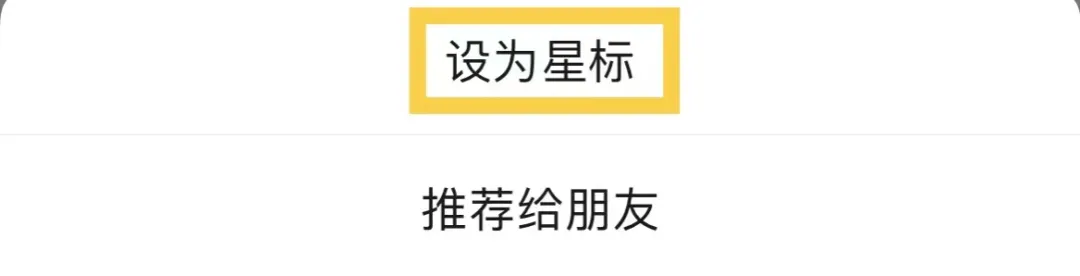 设为星标

推荐给朋友